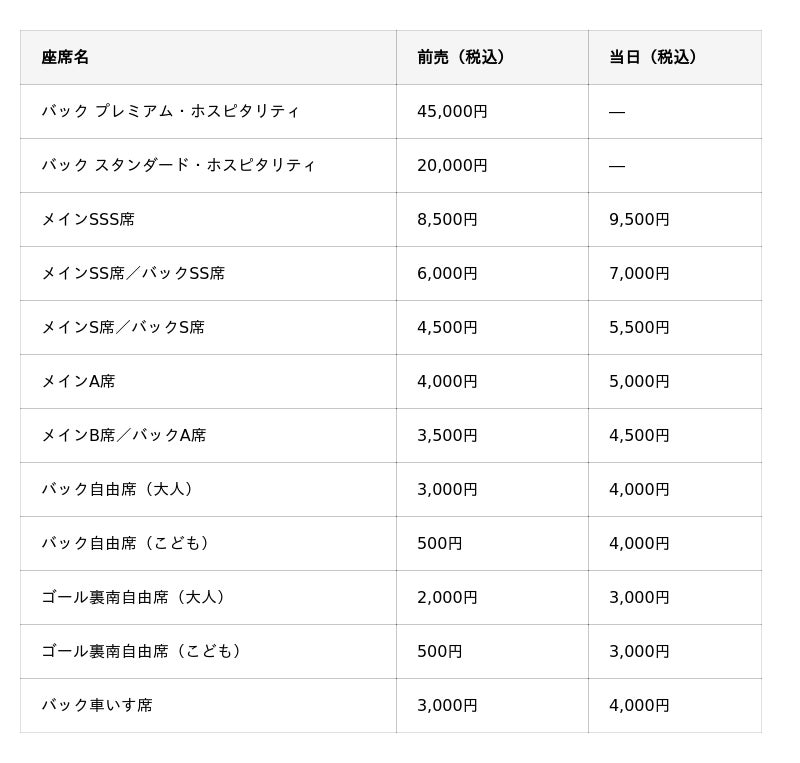 | 座席名 | 前売（税込） | 当日（税込） |
|---|---|---|
| バック プレミアム・ホスピタリティ | 45,000円 | — |
| バック スタンダード・ホスピタリティ | 20,000円 | — |
| メインSSS席 | 8,500円 | 9,500円 |
| メインSS席／バックSS席 | 6,000円 | 7,000円 |
| メインS席／バックS席 | 4,500円 | 5,500円 |
| メインA席 | 4,000円 | 5,000円 |
| メインB席／バックA席 | 3,500円 | 4,500円 |
| バック自由席（大人） | 3,000円 | 4,000円 |
| バック自由席（こども） | 500円 | 4,000円 |
| ゴール裏南自由席（大人） | 2,000円 | 3,000円 |
| ゴール裏南自由席（こども） | 500円 | 3,000円 |
| バック車いす席 | 3,000円 | 4,000円 |